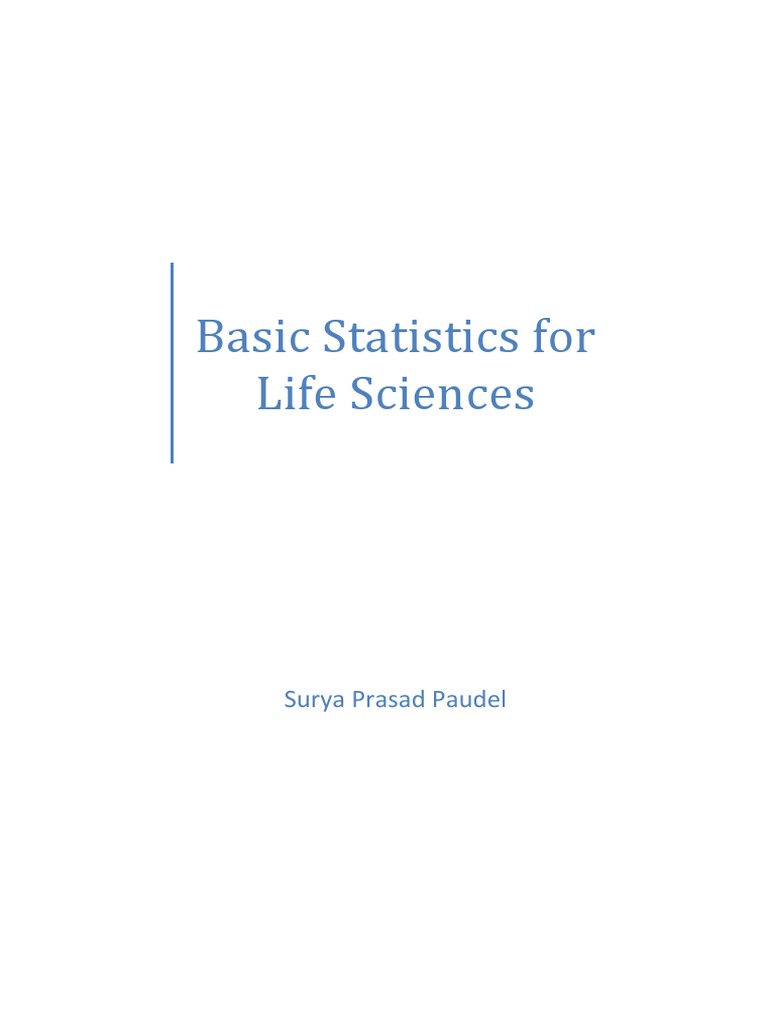 Basic Statistics for Life Sciences

Surya Prasad Paudel